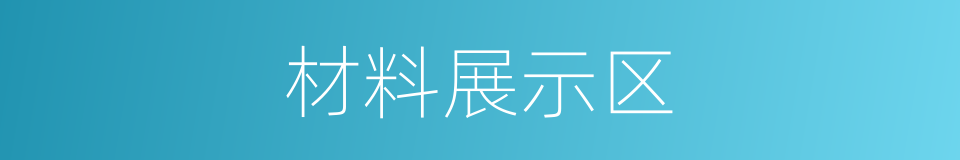 材料展示区